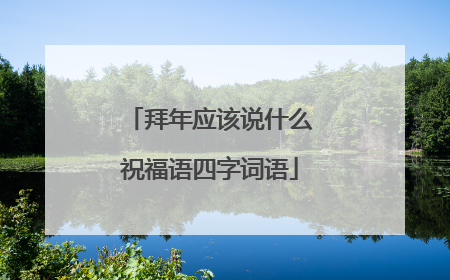 「拜年应该说什么祝福语四字词语」